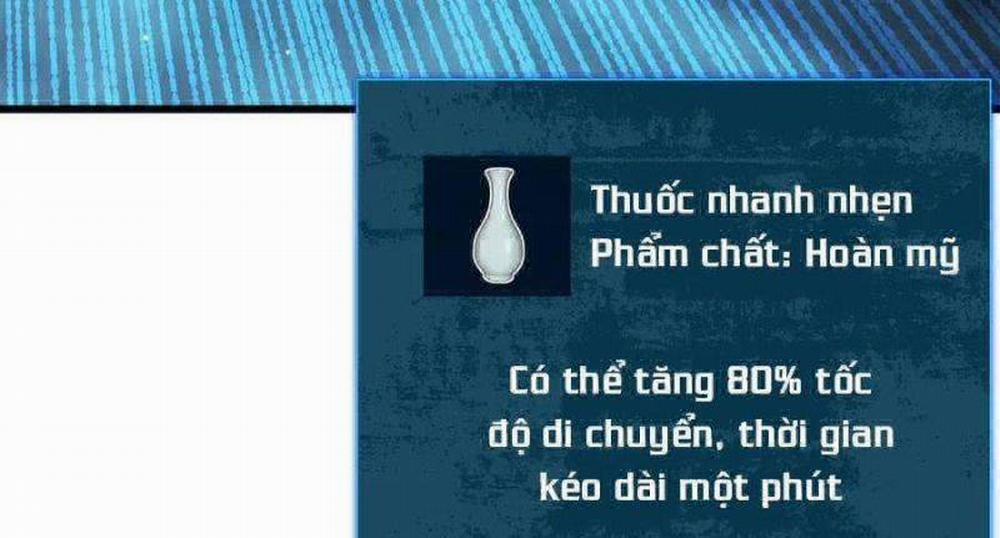 Thuốc nhanh nhẹn
Phẩm chất: Hoàn mỹ

Có thể tăng 80% tốc độ di chuyển, thời gian kéo dài một phút